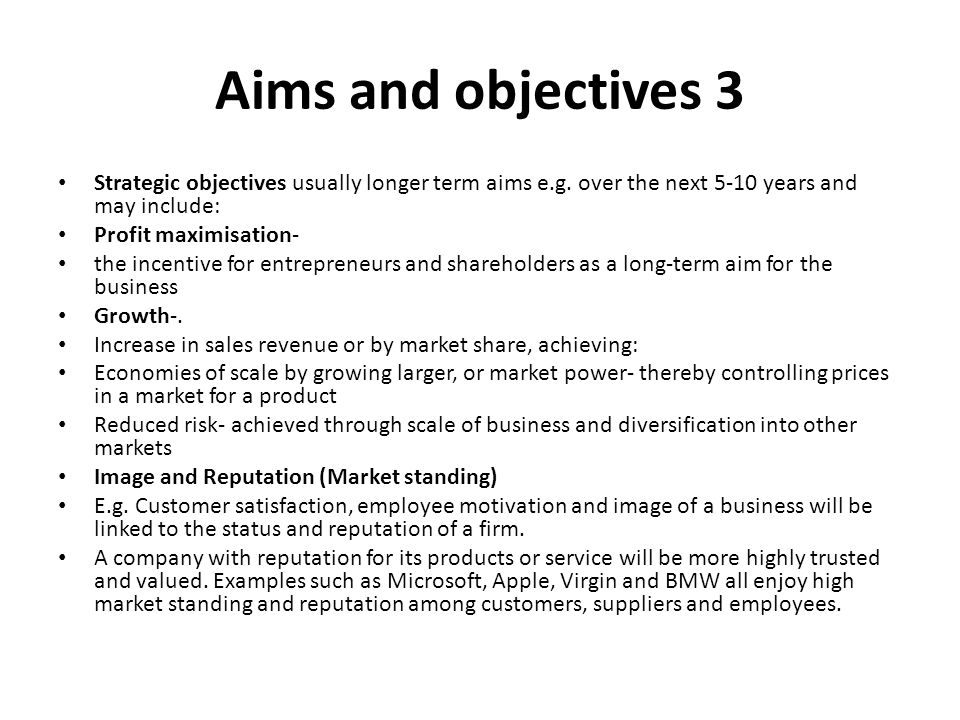 Aims and objectives 3

• Strategic objectives usually longer term aims e.g. over the next 5-10 years and may include:
• Profit maximisation-
• the incentive for entrepreneurs and shareholders as a long-term aim for the business
• Growth-.
• Increase in sales revenue or by market share, achieving:
• Economies of scale by growing larger, or market power- thereby controlling prices in a market for a product
• Reduced risk- achieved through scale of business and diversification into other markets
• Image and Reputation (Market standing)
• E.g. Customer satisfaction, employee motivation and image of a business will be linked to the status and reputation of a firm.
• A company with reputation for its products or service will be more highly trusted and valued. Examples such as Microsoft, Apple, Virgin and BMW all enjoy high market standing and reputation among customers, suppliers and employees.